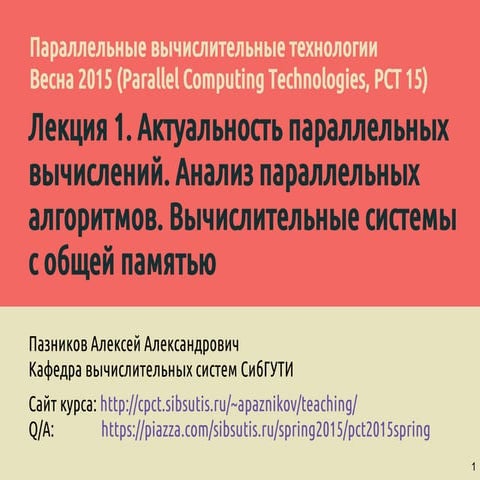 Параллельные вычислительные технологии
Весна 2015 (Parallel Computing Technologies, PCT 15)

Лекция 1. Актуальность параллельных вычислений. Анализ параллельных алгоритмов. Вычислительные системы с общей памятью

Пазников Алексей Александрович
Кафедра вычислительных систем СибГУТИ

Сайт курса: http://cpct.sibsutis.ru/~apaznikov/teaching/
Q/A: https://piazza.com/sibsutis.ru/spring2015/pct2015spring

1